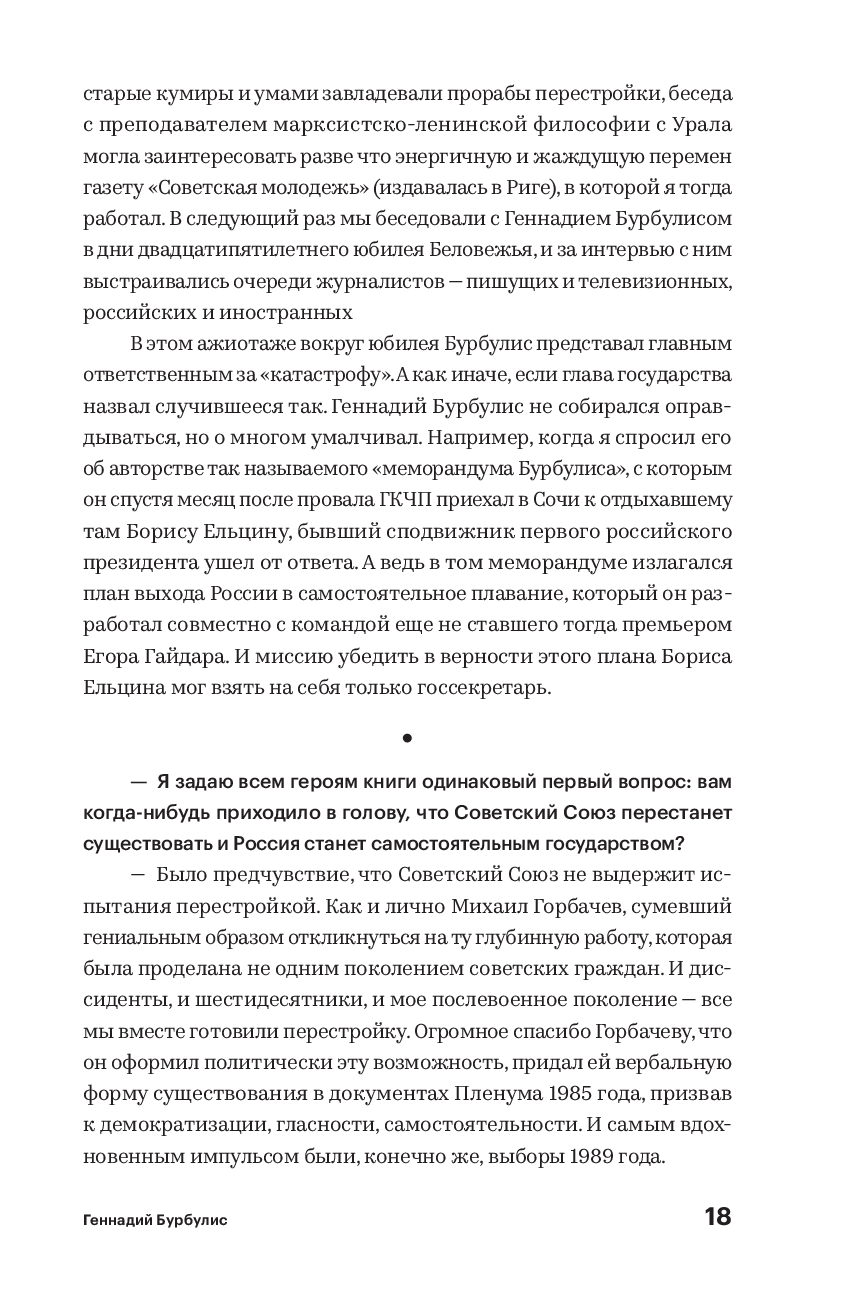 старые кумиры и умами завладевали прорабы перестройки, беседа с преподавателем марксистско-ленинской философии с Урала могла заинтересовать разве что энергичную и жаждущую перемен газету «Советская молодежь» (издавалась в Риге), в которой я тогда работал. В следующий раз мы беседовали с Геннадием Бурбулисом в дни двадцатипятилетнего юбилея Беловежья, и за интервью с ним выстраивались очереди журналистов — пишущих и телевизионных, российских и иностранных

В этом ажиотаже вокруг юбилея Бурбулис представал главным ответственным за «катастрофу». А как иначе, если глава государства назвал случившееся так. Геннадий Бурбулис не собирался оправдываться, но о многом умалчивал. Например, когда я спросил его об авторстве так называемого «меморандума Бурбулиса», с которым он спустя месяц после провала ГКЧП приехал в Сочи к отдыхавшему там Борису Ельцину, бывший сподвижник первого российского президента ушел от ответа. А ведь в том меморандуме излагался план выхода России в самостоятельное плавание, который он разработал совместно с командой еще не ставшего тогда премьером Егора Гайдара. И миссию убедить в верности этого плана Бориса Ельцина мог взять на себя только госсекретарь.

•

— Я задаю всем героям книги одинаковый первый вопрос: вам когда-нибудь приходило в голову, что Советский Союз перестанет существовать и Россия станет самостоятельным государством?

— Было предчувствие, что Советский Союз не выдержит испытания перестройкой. Как и лично Михаил Горбачев, сумевший гениальным образом откликнуться на ту глубинную работу, которая была проделана не одним поколением советских граждан. И диссиденты, и шестидесятники, и мое послевоенное поколение — все мы вместе готовили перестройку. Огромное спасибо Горбачеву, что он оформил политически эту возможность, придал ей вербальную форму существования в документах Пленума 1985 года, призвав к демократизации, гласности, самостоятельности. И самым вдохновенным импульсом были, конечно же, выборы 1989 года.

Геннадий Бурбулис 18